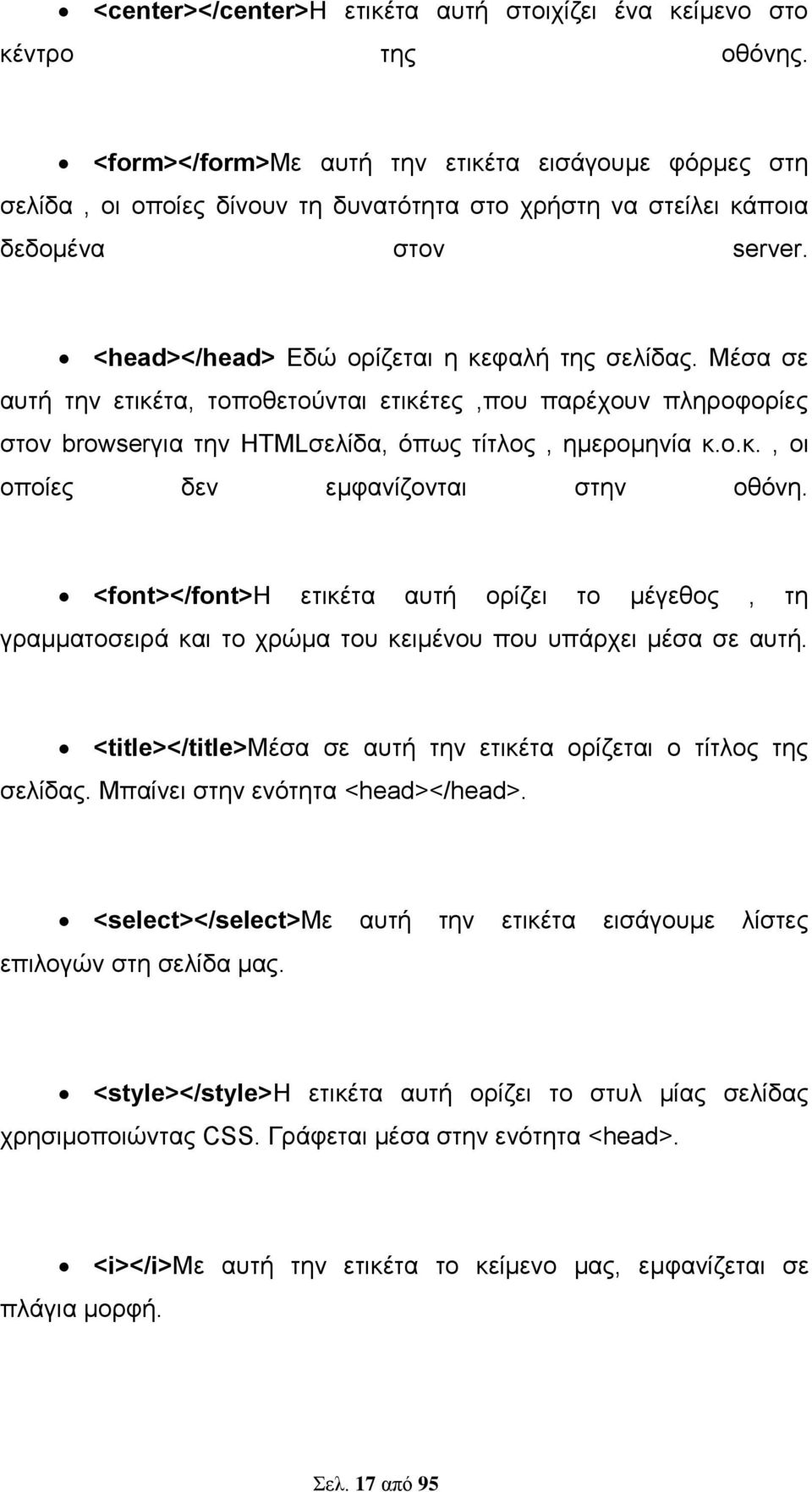 • <center></center>Η ετικέτα αυτή στοιχίζει ένα κείμενο στο κέντρο της οθόνης.

• <form></form>Με αυτή την ετικέτα εισάγουμε φόρμες στη σελίδα , οι οποίες δίνουν τη δυνατότητα στο χρήστη να στείλει κάποια δεδομένα στον server.

• <head></head> Εδώ ορίζεται η κεφαλή της σελίδας. Μέσα σε αυτή την ετικέτα, τοποθετούνται ετικέτες ,που παρέχουν πληροφορίες στον browserγια την HTMLσελίδα, όπως τίτλος , ημερομηνία κ.ο.κ. , οι οποίες δεν εμφανίζονται στην οθόνη.

• <font></font>Η ετικέτα αυτή ορίζει το μέγεθος , τη γραμματοσειρά και το χρώμα του κειμένου που υπάρχει μέσα σε αυτή.

• <title></title>Μέσα σε αυτή την ετικέτα ορίζεται ο τίτλος της σελίδας. Μπαίνει στην ενότητα <head></head>.

• <select></select>Με αυτή την ετικέτα εισάγουμε λίστες επιλογών στη σελίδα μας.

• <style></style>Η ετικέτα αυτή ορίζει το στυλ μίας σελίδας χρησιμοποιώντας CSS. Γράφεται μέσα στην ενότητα <head>.

• <i></i>Με αυτή την ετικέτα το κείμενο μας, εμφανίζεται σε πλάγια μορφή.

Σελ. 17 από 95